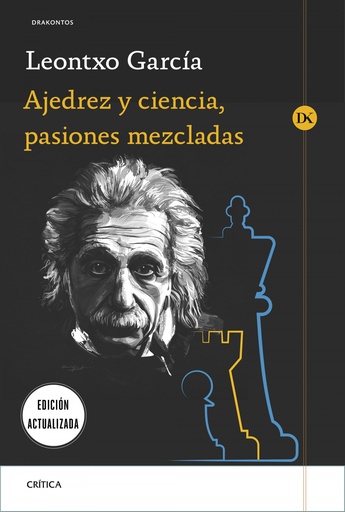 DRAKONTOS

Leontxo García

Ajedrez y ciencia, pasiones mezcladas

DK

EDICIÓN ACTUALIZADA

CRÍTICA